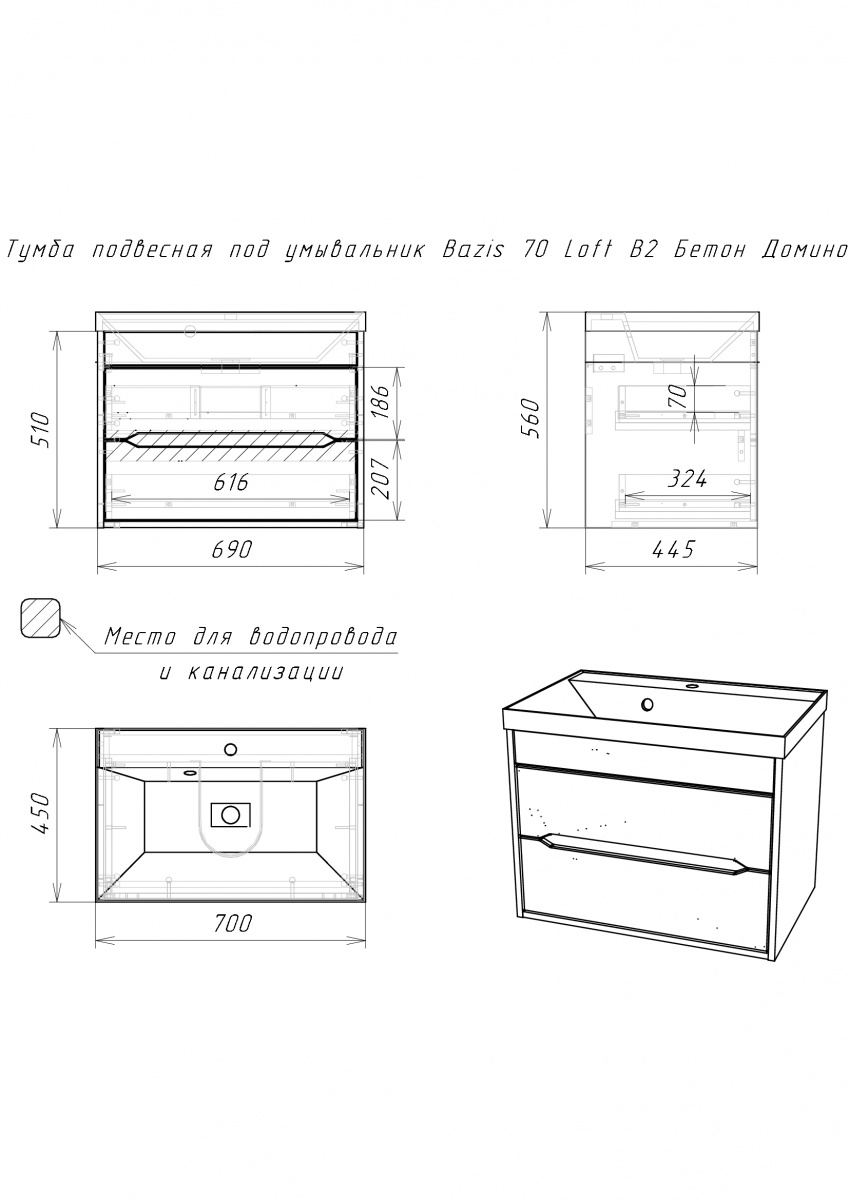 Тумба подвесная под умывальник Bazis 70 Loft B2 Бетон Домино

510

186

207

616

690

560

70

324

445

Место для водопровода и канализации

450

700